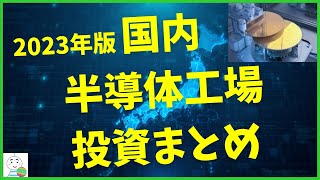 2023年版 国内
半導体工場
投資まとめ